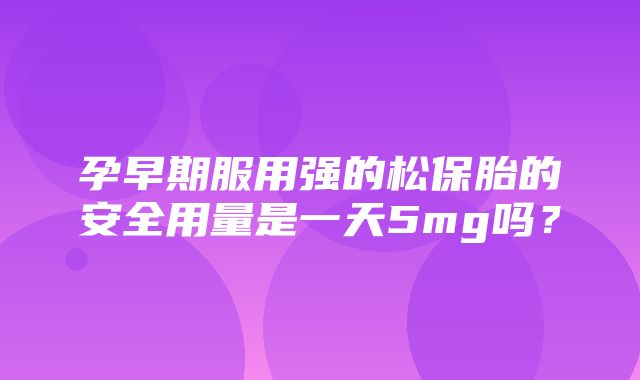 孕早期服用强的松保胎的安全用量是一天5mg吗？